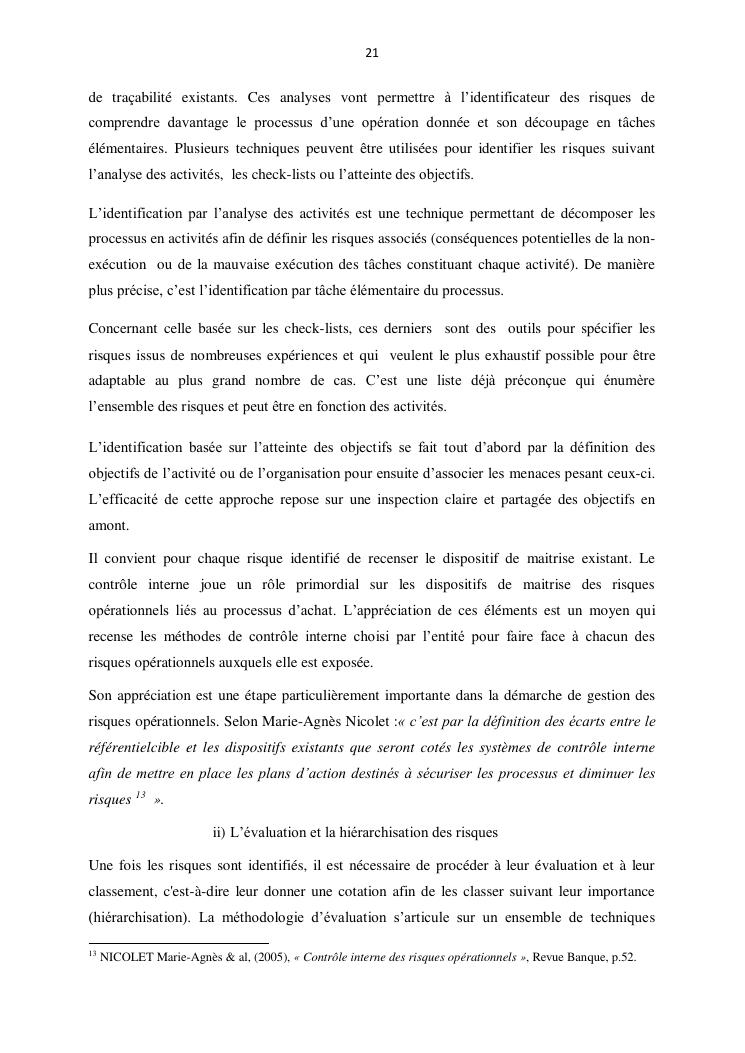 21

de traçabilité existants. Ces analyses vont permettre à l'identificateur des risques de comprendre davantage le processus d'une opération donnée et son découpage en tâches élémentaires. Plusieurs techniques peuvent être utilisées pour identifier les risques suivant l'analyse des activités, les check-lists ou l'atteinte des objectifs.

L'identification par l'analyse des activités est une technique permettant de décomposer les processus en activités afin de définir les risques associés (conséquences potentielles de la non-exécution ou de la mauvaise exécution des tâches constituant chaque activité). De manière plus précise, c'est l'identification par tâche élémentaire du processus.

Concernant celle basée sur les check-lists, ces derniers sont des outils pour spécifier les risques issus de nombreuses expériences et qui veulent le plus exhaustif possible pour être adaptable au plus grand nombre de cas. C'est une liste déjà préconçue qui énumère l'ensemble des risques et peut être en fonction des activités.

L'identification basée sur l'atteinte des objectifs se fait tout d'abord par la définition des objectifs de l'activité ou de l'organisation pour ensuite d'associer les menaces pesant ceux-ci. L'efficacité de cette approche repose sur une inspection claire et partagée des objectifs en amont.

Il convient pour chaque risque identifié de recenser le dispositif de maitrise existant. Le contrôle interne joue un rôle primordial sur les dispositifs de maitrise des risques opérationnels liés au processus d'achat. L'appréciation de ces éléments est un moyen qui recense les méthodes de contrôle interne choisi par l'entité pour faire face à chacun des risques opérationnels auxquels elle est exposée.

Son appréciation est une étape particulièrement importante dans la démarche de gestion des risques opérationnels. Selon Marie-Agnès Nicolet :« c'est par la définition des écarts entre le référentielcible et les dispositifs existants que seront cotés les systèmes de contrôle interne afin de mettre en place les plans d'action destinés à sécuriser les processus et diminuer les risques $^{13}$ ».

ii) L'évaluation et la hiérarchisation des risques

Une fois les risques sont identifiés, il est nécessaire de procéder à leur évaluation et à leur classement, c'est-à-dire leur donner une cotation afin de les classer suivant leur importance (hiérarchisation). La méthodologie d'évaluation s'articule sur un ensemble de techniques

$^{13}$ NICOLET Marie-Agnès & al, (2005), « Contrôle interne des risques opérationnels », Revue Banque, p.52.